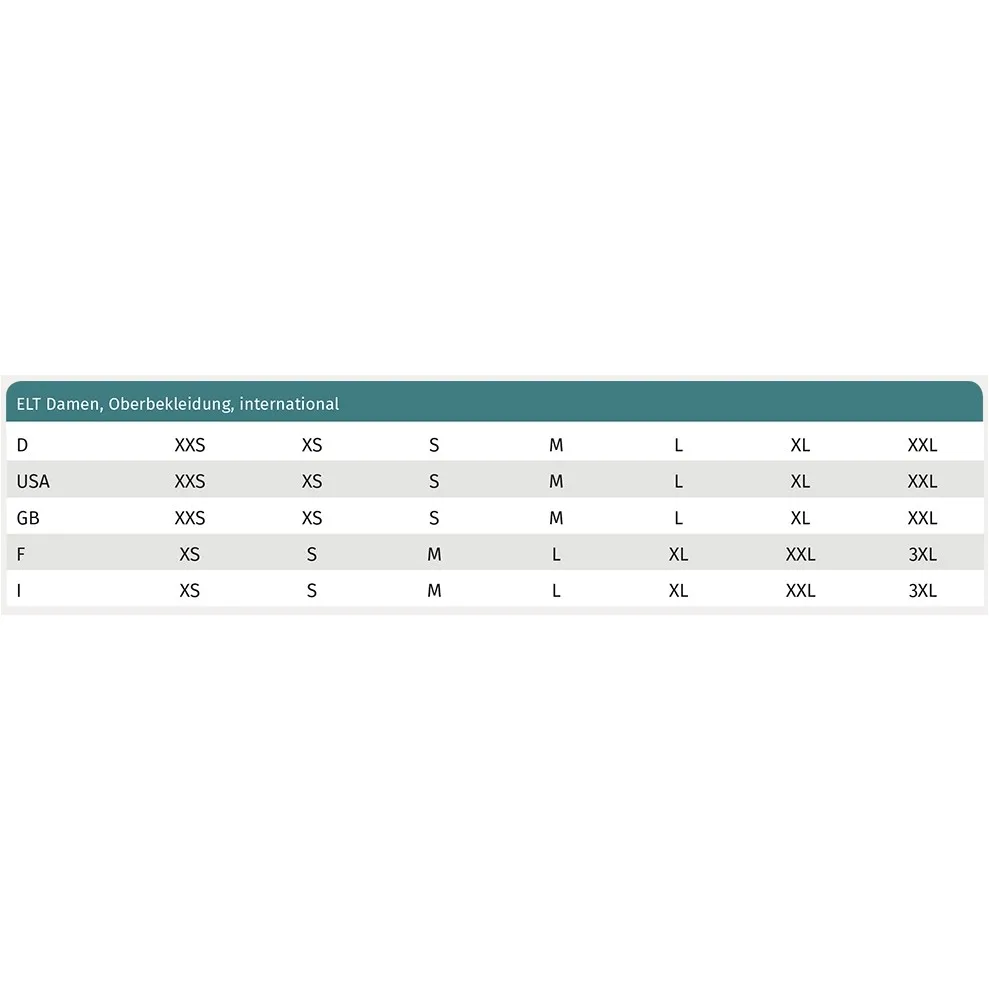 ELT Damen, Oberbekleidung, international

| D | XXS | XS | S | M | L | XL | XXL |
|---|---|---|---|---|---|---|---|
| USA | XXS | XS | S | M | L | XL | XXL |
| GB | XXS | XS | S | M | L | XL | XXL |
| F | XS | S | M | L | XL | XXL | 3XL |
| I | XS | S | M | L | XL | XXL | 3XL |